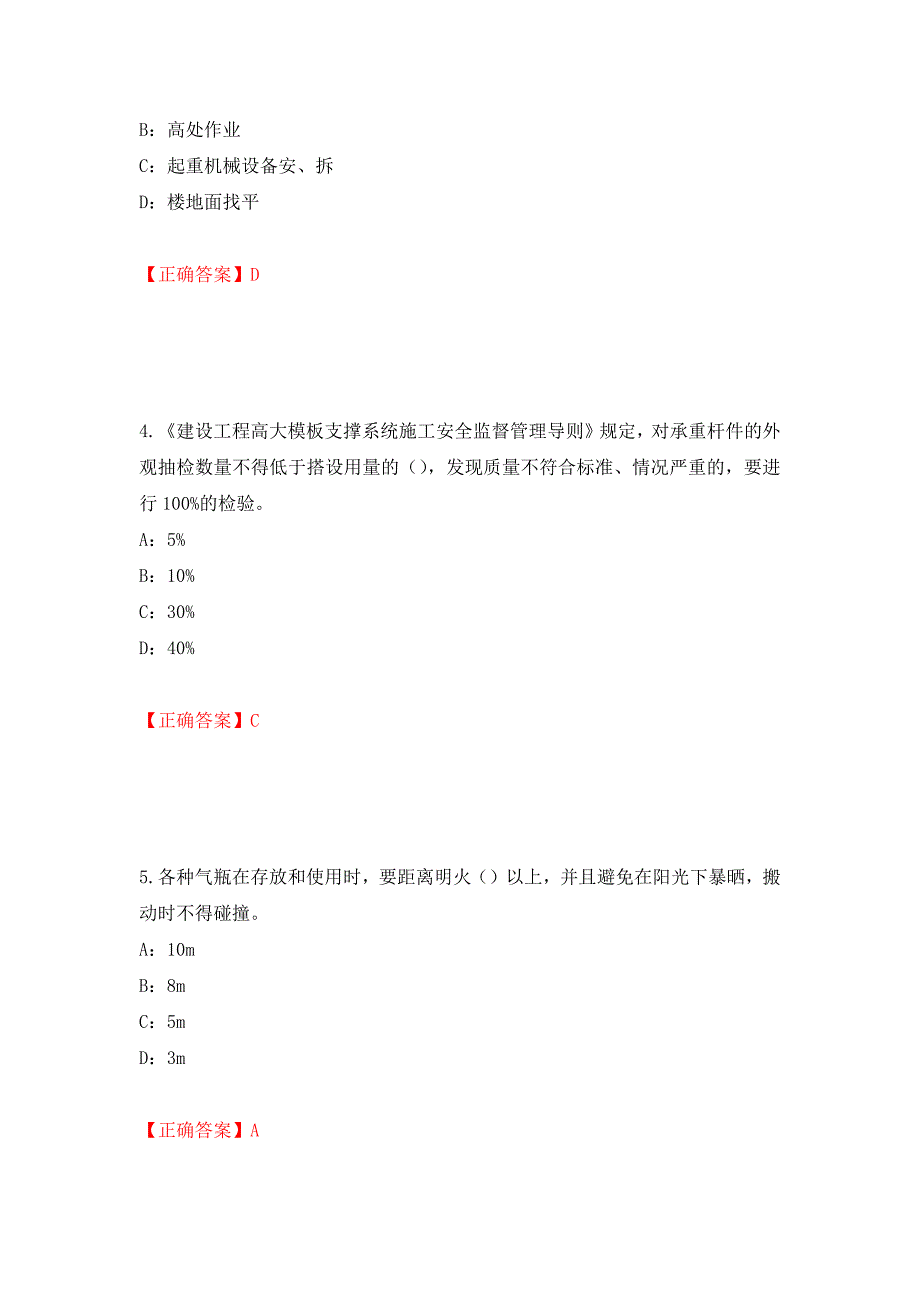 B：高处作业

C：起重机械设备安、拆

D：楼地面找平

【正确答案】D

4.《建设工程高大模板支撑系统施工安全监督管理导则》规定，对承重杆件的外观抽检数量不得低于搭设用量的（），发现质量不符合标准、情况严重的，要进行 100%的检验。

A：5%

B：10%

C：30%

D：40%

【正确答案】C

5.各种气瓶在存放和使用时，要距离明火（）以上，并且避免在阳光下暴晒，搬动时不得碰撞。

A：10m

B：8m

C：5m

D：3m

【正确答案】A